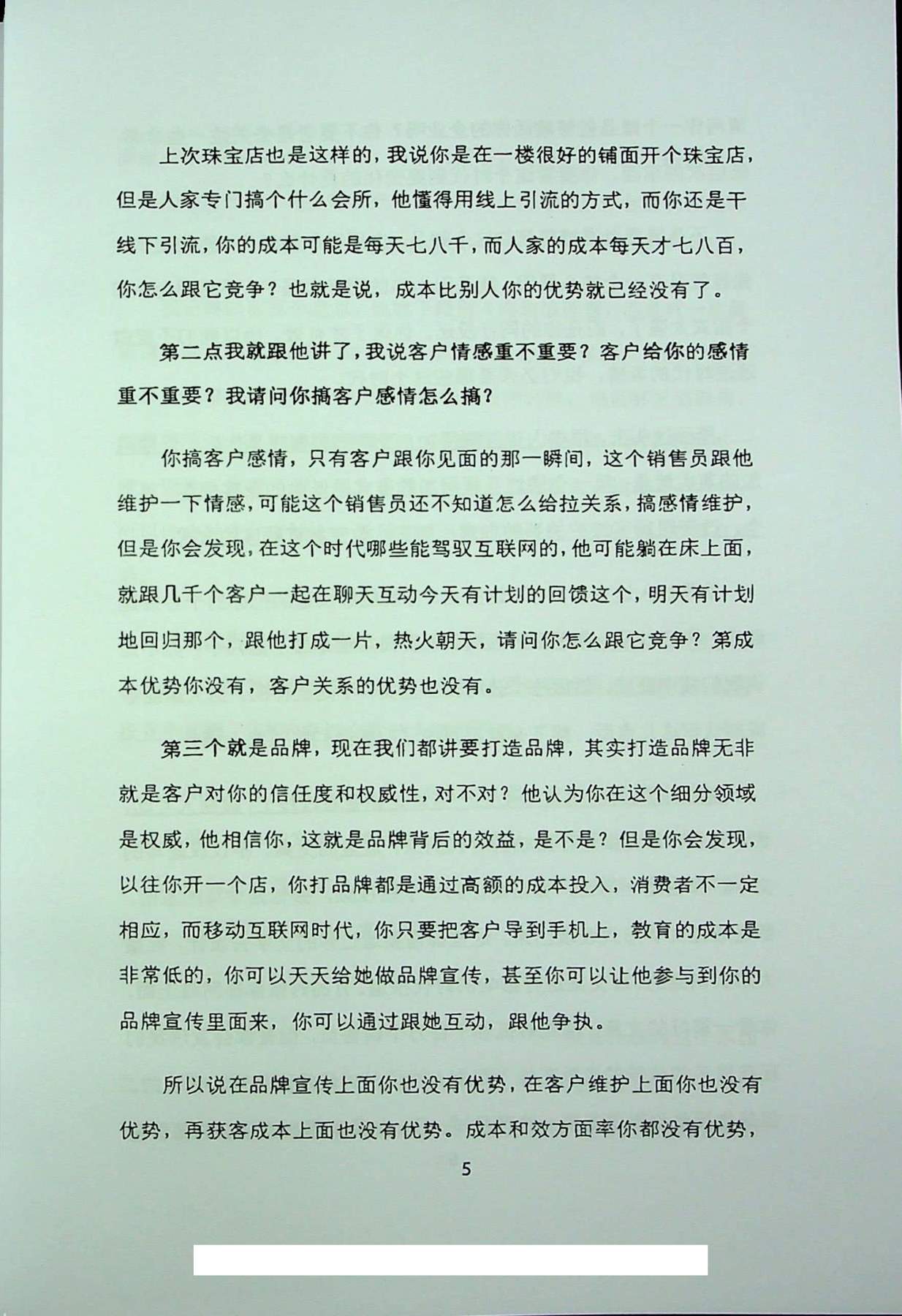 上次珠宝店也是这样的，我说你是在一楼很好的铺面开个珠宝店，但是人家专门搞个什么会所，他懂得用线上引流的方式，而你还是干线下引流，你的成本可能是每天七八千，而人家的成本每天才七八百，你怎么跟它竞争？也就是说，成本比别人你的优势就已经没有了。

第二点我就跟他讲了，我说客户情感重不重要？客户给你的感情重不重要？我请问你搞客户感情怎么搞？

你搞客户感情，只有客户跟你见面的那一瞬间，这个销售员跟他维护一下情感，可能这个销售员还不知道怎么给拉关系，搞感情维护，但是你会发现，在这个时代哪些能驾驭互联网的，他可能躺在床上面，就跟几千个客户一起在聊天互动今天有计划的回馈这个，明天有计划地回归那个，跟他打成一片，热火朝天，请问你怎么跟它竞争？第成本优势你没有，客户关系的优势也没有。

第三个就是品牌，现在我们都讲要打造品牌，其实打造品牌无非就是客户对你的信任度和权威性，对不对？他认为你在这个细分领域是权威，他相信你，这就是品牌背后的效益，是不是？但是你会发现，以往你开一个店，你打品牌都是通过高额的成本投入，消费者不一定相应，而移动互联网时代，你只要把客户导到手机上，教育的成本是非常低的，你可以天天给她做品牌宣传，甚至你可以让他参与到你的品牌宣传里面来，你可以通过跟她互动，跟他争执。

所以说在品牌宣传上面你也没有优势，在客户维护上面你也没有优势，再获客成本上面也没有优势。成本和效方面率你都没有优势，

5